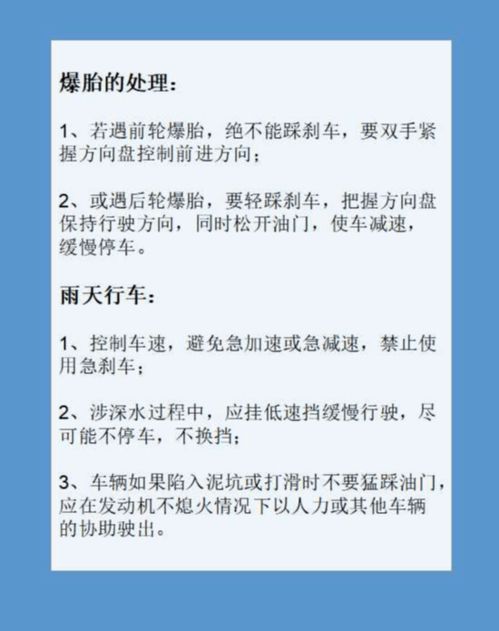 爆胎的处理：

1、若遇前轮爆胎，绝不能踩刹车，要双手紧握方向盘控制前进方向；

2、或遇后轮爆胎，要轻踩刹车，把握方向盘保持行驶方向，同时松开油门，使车减速，缓慢停车。

雨天行车：

1、控制车速，避免急加速或急减速，禁止使用急刹车；

2、涉深水过程中，应挂低速挡缓慢行驶，尽可能不停车，不换挡；

3、车辆如果陷入泥坑或打滑时不要猛踩油门，应在发动机不熄火情况下以人力或其他车辆的协助驶出。